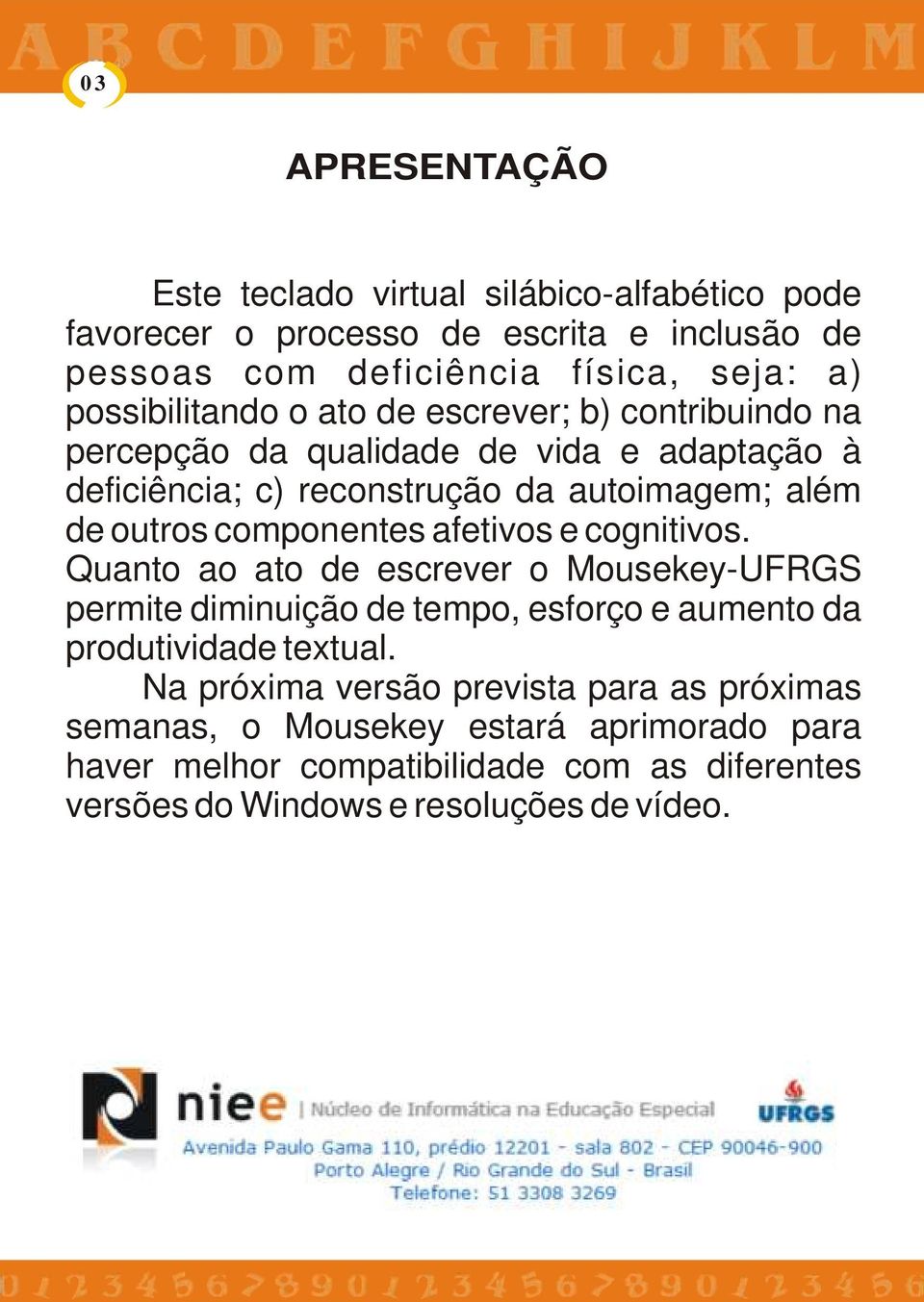 A B C D E F G H I J K L M

03

APRESENTAÇÃO

Este teclado virtual silábico-alfabético pode favorecer o processo de escrita e inclusão de pessoas com deficiência física, seja: a) possibilitando o ato de escrever; b) contribuindo na percepção da qualidade de vida e adaptação à deficiência; c) reconstrução da autoimagem; além de outros componentes afetivos e cognitivos. Quanto ao ato de escrever o Mousekey-UFRGS permite diminuição de tempo, esforço e aumento da produtividade textual.

Na próxima versão prevista para as próximas semanas, o Mousekey estará aprimorado para haver melhor compatibilidade com as diferentes versões do Windows e resoluções de vídeo.

niee | Núcleo de Informática na Educação Especial

UFRGS

Avenida Paulo Gama 110, prédio 12201 - sala 802 - CEP 90046-900
Porto Alegre / Rio Grande do Sul - Brasil
Telefone: 51 3308 3269

0 1 2 3 4 5 6 7 8 9 0 1 2 3 4 5 6 7 8 9 0 1 2 3 4 5 6